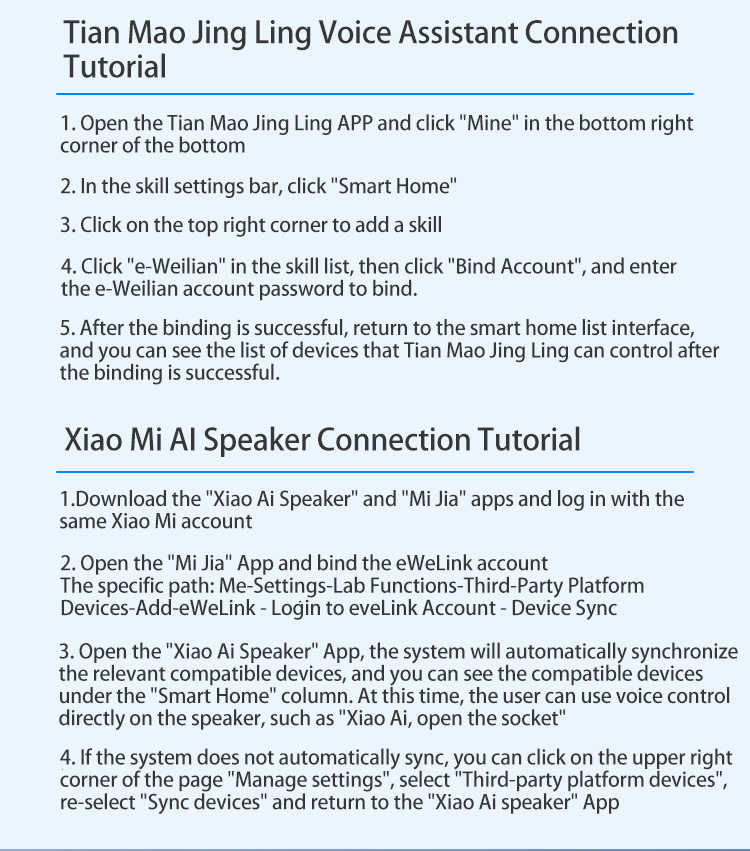 Tian Mao Jing Ling Voice Assistant Connection Tutorial

1. Open the Tian Mao Jing Ling APP and click "Mine" in the bottom right corner of the bottom

2. In the skill settings bar, click "Smart Home"

3. Click on the top right corner to add a skill

4. Click "e-Weilian" in the skill list, then click "Bind Account", and enter the e-Weilian account password to bind.

5. After the binding is successful, return to the smart home list interface, and you can see the list of devices that Tian Mao Jing Ling can control after the binding is successful.

Xiao Mi AI Speaker Connection Tutorial

1.Download the "Xiao Ai Speaker" and "Mi Jia" apps and log in with the same Xiao Mi account

2. Open the "Mi Jia" App and bind the eWeLink account
The specific path: Me-Settings-Lab Functions-Third-Party Platform Devices-Add-eWeLink - Login to eveLink Account - Device Sync

3. Open the "Xiao Ai Speaker" App, the system will automatically synchronize the relevant compatible devices, and you can see the compatible devices under the "Smart Home" column. At this time, the user can use voice control directly on the speaker, such as "Xiao Ai, open the socket"

4. If the system does not automatically sync, you can click on the upper right corner of the page "Manage settings", select "Third-party platform devices", re-select "Sync devices" and return to the "Xiao Ai speaker" App